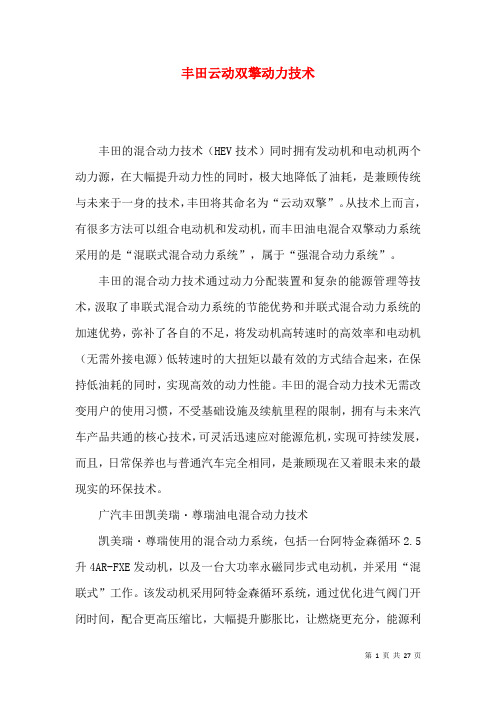 丰田云动双擎动力技术

丰田的混合动力技术（HEV 技术）同时拥有发动机和电动机两个动力源，在大幅提升动力性的同时，极大地降低了油耗，是兼顾传统与未来于一身的技术，丰田将其命名为“云动双擎”。从技术上而言，有很多方法可以组合电动机和发动机，而丰田油电混合双擎动力系统采用的是“混联式混合动力系统”，属于“强混合动力系统”。

丰田的混合动力技术通过动力分配装置和复杂的能源管理等技术，汲取了串联式混合动力系统的节能优势和并联式混合动力系统的加速优势，弥补了各自的不足，将发动机高转速时的高效率和电动机（无需外接电源）低转速时的大扭矩以最有效的方式结合起来，在保持低油耗的同时，实现高效的动力性能。丰田的混合动力技术无需改变用户的使用习惯，不受基础设施及续航里程的限制，拥有与未来汽车产品共通的核心技术，可灵活迅速应对能源危机，实现可持续发展，而且，日常保养也与普通汽车完全相同，是兼顾现在又着眼未来的最现实的环保技术。

广汽丰田凯美瑞·尊瑞油电混合动力技术

凯美瑞·尊瑞使用的混合动力系统，包括一台阿特金森循环 2.5 升 4AR-FXE 发动机，以及一台大功率永磁同步式电动机，并采用“混联式”工作。该发动机采用阿特金森循环系统，通过优化进气阀门开闭时间，配合更高压缩比，大幅提升膨胀比，让燃烧更充分，能源利

第 1 页 共 27 页